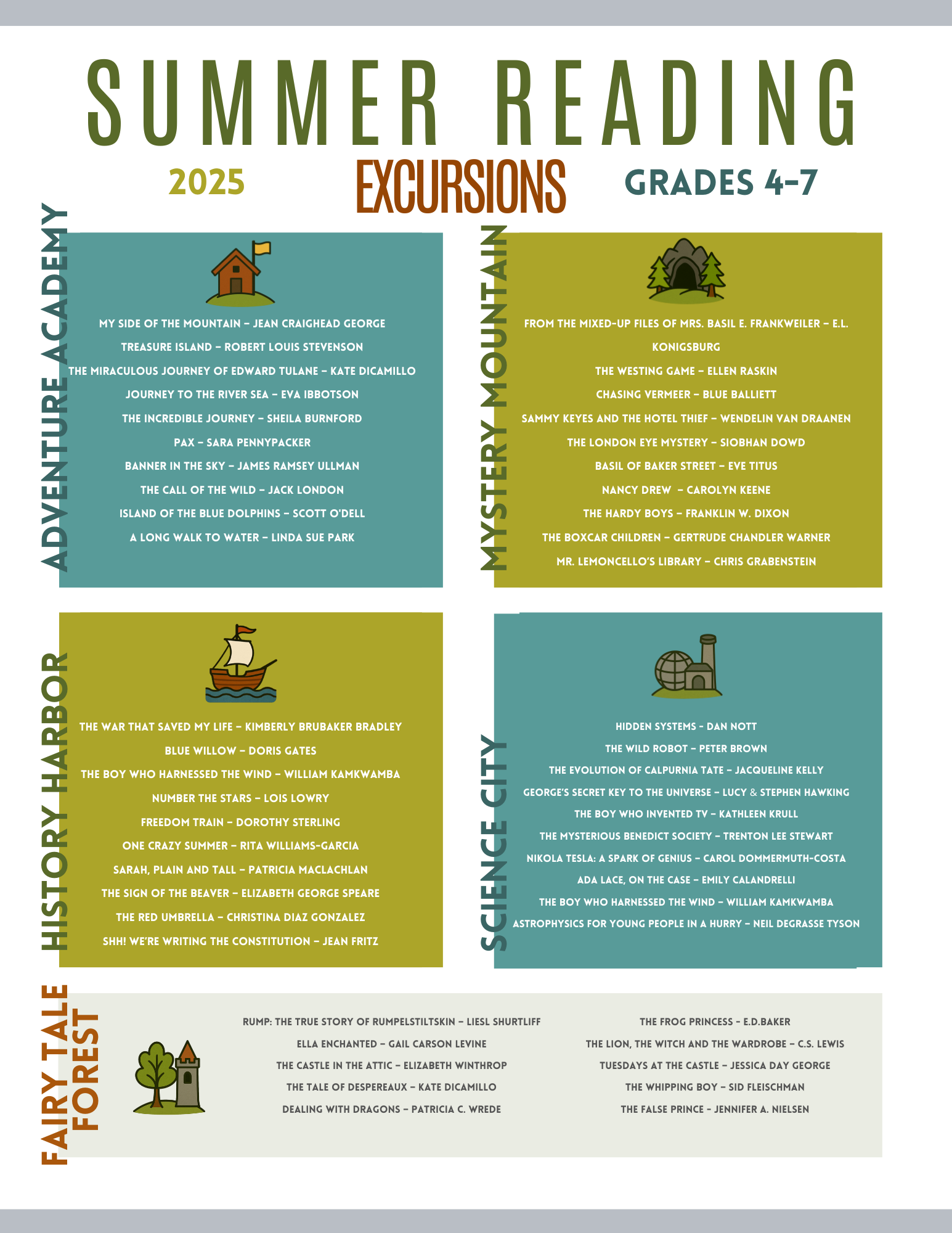 SUMMER READING

2025 EXCURSIONS GRADES 4-7

ADVENTURE ACADEMY

MY SIDE OF THE MOUNTAIN – JEAN CRAIGHEAD GEORGE
TREASURE ISLAND – ROBERT LOUIS STEVENSON
THE MIRACULOUS JOURNEY OF EDWARD TULANE – KATE DICAMILLO
JOURNEY TO THE RIVER SEA – EVA IBBOTSON
THE INCREDIBLE JOURNEY – SHEILA BURNFORD
PAX – SARA PENNYPACKER
BANNER IN THE SKY – JAMES RAMSEY ULLMAN
THE CALL OF THE WILD – JACK LONDON
ISLAND OF THE BLUE DOLPHINS – SCOTT O'DELL
A LONG WALK TO WATER – LINDA SUE PARK

MYSTERY MOUNTAIN

FROM THE MIXED-UP FILES OF MRS. BASIL E. FRANKWEILER – E.L. KONIGSBURG
THE WESTING GAME – ELLEN RASKIN
CHASING VERMEER – BLUE BALLIETT
SAMMY KEYES AND THE HOTEL THIEF – WENDELIN VAN DRAANEN
THE LONDON EYE MYSTERY – SIOBHAN DOWD
BASIL OF BAKER STREET – EVE TITUS
NANCY DREW – CAROLYN KEENE
THE HARDY BOYS – FRANKLIN W. DIXON
THE BOXCAR CHILDREN – GERTRUDE CHANDLER WARNER
MR. LEMONCELLO'S LIBRARY – CHRIS GRABENSTEIN

HISTORY HARBOR

THE WAR THAT SAVED MY LIFE – KIMBERLY BRUBAKER BRADLEY
BLUE WILLOW – DORIS GATES
THE BOY WHO HARNESSED THE WIND – WILLIAM KAMKWAMBA
NUMBER THE STARS – LOIS LOWRY
FREEDOM TRAIN – DOROTHY STERLING
ONE CRAZY SUMMER – RITA WILLIAMS-GARCIA
SARAH, PLAIN AND TALL – PATRICIA MACLACHLAN
THE SIGN OF THE BEAVER – ELIZABETH GEORGE SPEARE
THE RED UMBRELLA – CHRISTINA DIAZ GONZALEZ
SHH! WE'RE WRITING THE CONSTITUTION – JEAN FRITZ

SCIENCE CITY

HIDDEN SYSTEMS - DAN NOTT
THE WILD ROBOT – PETER BROWN
THE EVOLUTION OF CALPURNIA TATE – JACQUELINE KELLY
GEORGE'S SECRET KEY TO THE UNIVERSE – LUCY & STEPHEN HAWKING
THE BOY WHO INVENTED TV – KATHLEEN KRULL
THE MYSTERIOUS BENEDICT SOCIETY – TRENTON LEE STEWART
NIKOLA TESLA: A SPARK OF GENIUS – CAROL DOMMERMUTH-COSTA
ADA LACE, ON THE CASE – EMILY CALANDRELLI
THE BOY WHO HARNESSED THE WIND – WILLIAM KAMKWAMBA
ASTROPHYSICS FOR YOUNG PEOPLE IN A HURRY – NEIL DEGRASSE TYSON

FAIRY TALE FOREST

RUMP: THE TRUE STORY OF RUMPELSTILTSKIN – LIESL SHURTLIFF
ELLA ENCHANTED – GAIL CARSON LEVINE
THE CASTLE IN THE ATTIC – ELIZABETH WINTHROP
THE TALE OF DESPEREAUX – KATE DICAMILLO
DEALING WITH DRAGONS – PATRICIA C. WREDE

THE FROG PRINCESS - E.D.BAKER
THE LION, THE WITCH AND THE WARDROBE – C.S. LEWIS
TUESDAYS AT THE CASTLE – JESSICA DAY GEORGE
THE WHIPPING BOY – SID FLEISCHMAN
THE FALSE PRINCE - JENNIFER A. NIELSEN